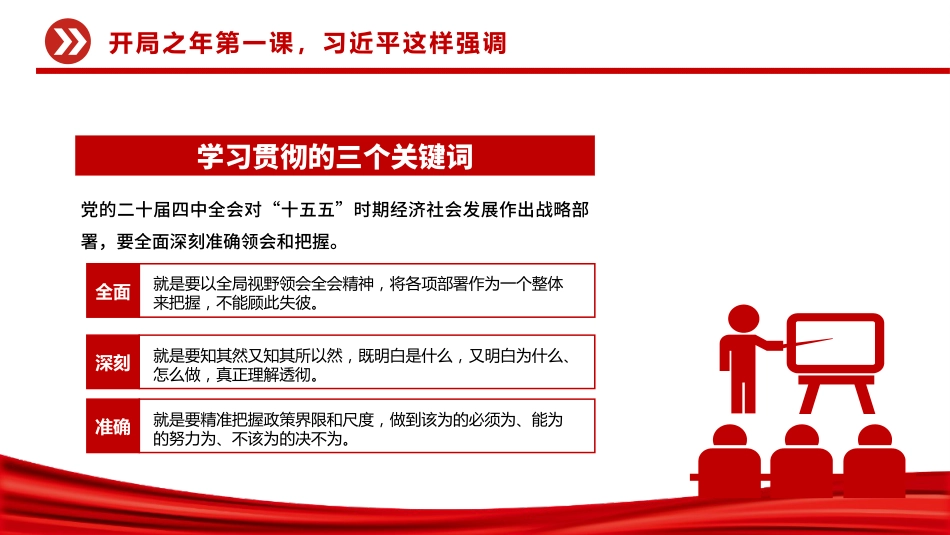 开局之年第一课，习近平这样强调

学习贯彻的三个关键词

党的二十届四中全会对“十五五”时期经济社会发展作出战略部署，要全面深刻准确领会和把握。

全面
就是要以全局视野领会全会精神，将各项部署作为一个整体来把握，不能顾此失彼。

深刻
就是要知其然又知其所以然，既明白是什么，又明白为什么、怎么做，真正理解透彻。

准确
就是要精准把握政策界限和尺度，做到该为的必须为、能为的努力为、不该为的决不为。